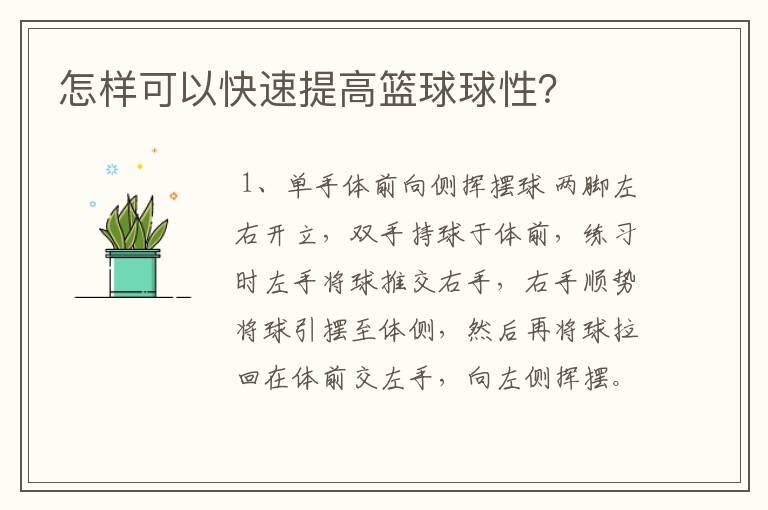 怎样可以快速提高篮球球性?

1、单手体前向侧挥摆球 两脚左右开立，双手持球于体前，练习时左手将球推交右手，右手顺势将球引摆至体侧，然后再将球拉回在体前交左手，向左侧挥摆。